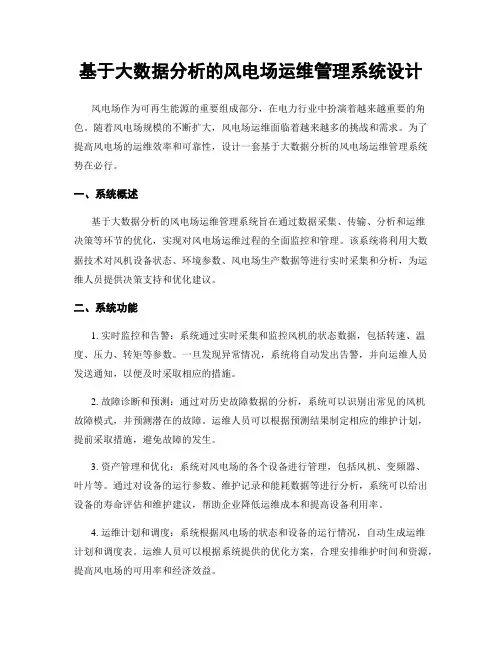 基于大数据分析的风电场运维管理系统设计

风电场作为可再生能源的重要组成部分，在电力行业中扮演着越来越重要的角色。随着风电场规模的不断扩大，风电场运维面临着越来越多的挑战和需求。为了提高风电场的运维效率和可靠性，设计一套基于大数据分析的风电场运维管理系统势在必行。

一、系统概述

基于大数据分析的风电场运维管理系统旨在通过数据采集、传输、分析和运维决策等环节的优化，实现对风电场运维过程的全面监控和管理。该系统将利用大数据技术对风机设备状态、环境参数、风电场生产数据等进行实时采集和分析，为运维人员提供决策支持和优化建议。

二、系统功能

1. 实时监控和告警：系统通过实时采集和监控风机的状态数据，包括转速、温度、压力、转矩等参数。一旦发现异常情况，系统将自动发出告警，并向运维人员发送通知，以便及时采取相应的措施。

2. 故障诊断和预测：通过对历史故障数据的分析，系统可以识别出常见的风机故障模式，并预测潜在的故障。运维人员可以根据预测结果制定相应的维护计划，提前采取措施，避免故障的发生。

3. 资产管理和优化：系统对风电场的各个设备进行管理，包括风机、变频器、叶片等。通过对设备的运行参数、维护记录和能耗数据等进行分析，系统可以给出设备的寿命评估和维护建议，帮助企业降低运维成本和提高设备利用率。

4. 运维计划和调度：系统根据风电场的状态和设备的运行情况，自动生成运维计划和调度表。运维人员可以根据系统提供的优化方案，合理安排维护时间和资源，提高风电场的可用率和经济效益。